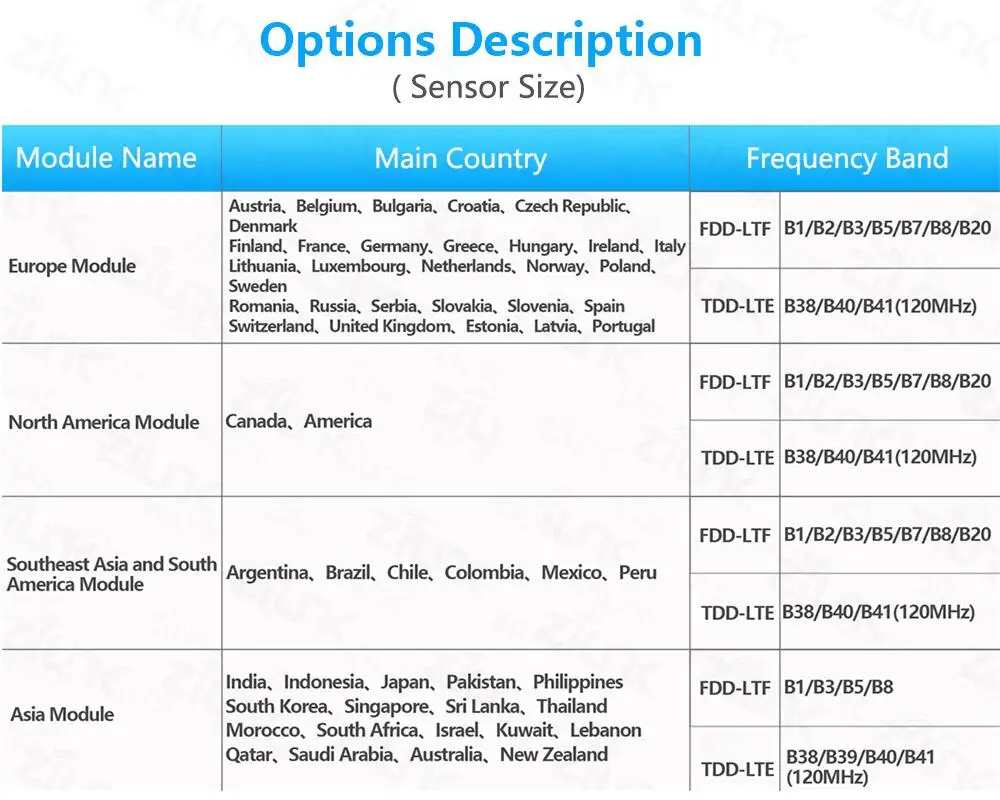 Options Description
( Sensor Size)

| Module Name | Main Country | Frequency Band | |
|---|---|---|---|
| Europe Module | Austria、Belgium、Bulgaria、Croatia、Czech Republic、Denmark Finland、France、Germany、Greece、Hungary、Ireland、Italy Lithuania、Luxembourg、Netherlands、Norway、Poland、Sweden Romania、Russia、Serbia、Slovakia、Slovenia、Spain Switzerland、United Kingdom、Estonia、Latvia、Portugal | FDD-LTF | B1/B2/B3/B5/B7/B8/B20 |
| | | TDD-LTE | B38/B40/B41(120MHz) |
| North America Module | Canada、America | FDD-LTF | B1/B2/B3/B5/B7/B8/B20 |
| | | TDD-LTE | B38/B40/B41(120MHz) |
| Southeast Asia and South America Module | Argentina、Brazil、Chile、Colombia、Mexico、Peru | FDD-LTF | B1/B2/B3/B5/B7/B8/B20 |
| | | TDD-LTE | B38/B40/B41(120MHz) |
| Asia Module | India、Indonesia、Japan、Pakistan、Philippines South Korea、Singapore、Sri Lanka、Thailand Morocco、South Africa、Israel、Kuwait、Lebanon Qatar、Saudi Arabia、Australia、New Zealand | FDD-LTF | B1/B3/B5/B8 |
| | | TDD-LTE | B38/B39/B40/B41 (120MHz) |